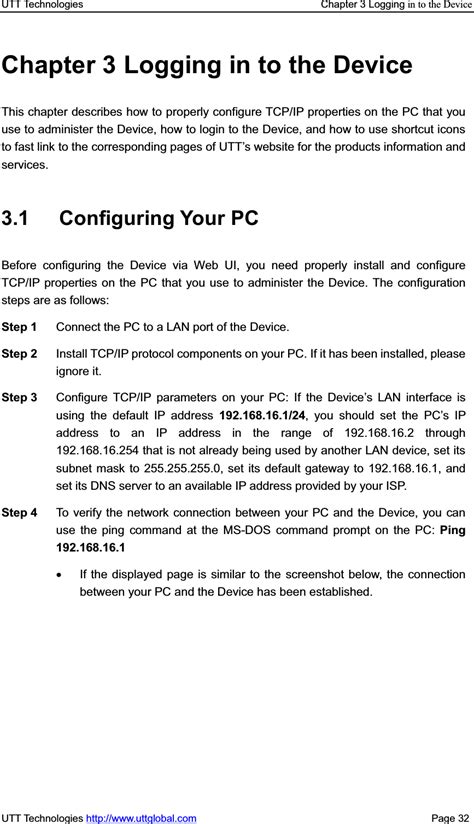 UTT Technologies Chapter 3 Logging in to the Device

Chapter 3 Logging in to the Device

This chapter describes how to properly configure TCP/IP properties on the PC that you use to administer the Device, how to login to the Device, and how to use shortcut icons to fast link to the corresponding pages of UTT's website for the products information and services.

3.1 Configuring Your PC

Before configuring the Device via Web UI, you need properly install and configure TCP/IP properties on the PC that you use to administer the Device. The configuration steps are as follows:

Step 1 Connect the PC to a LAN port of the Device.

Step 2 Install TCP/IP protocol components on your PC. If it has been installed, please ignore it.

Step 3 Configure TCP/IP parameters on your PC: If the Device's LAN interface is using the default IP address 192.168.16.1/24, you should set the PC's IP address to an IP address in the range of 192.168.16.2 through 192.168.16.254 that is not already being used by another LAN device, set its subnet mask to 255.255.255.0, set its default gateway to 192.168.16.1, and set its DNS server to an available IP address provided by your ISP.

Step 4 To verify the network connection between your PC and the Device, you can use the ping command at the MS-DOS command prompt on the PC: Ping 192.168.16.1

• If the displayed page is similar to the screenshot below, the connection between your PC and the Device has been established.

UTT Technologies http://www.uttglobal.com Page 32